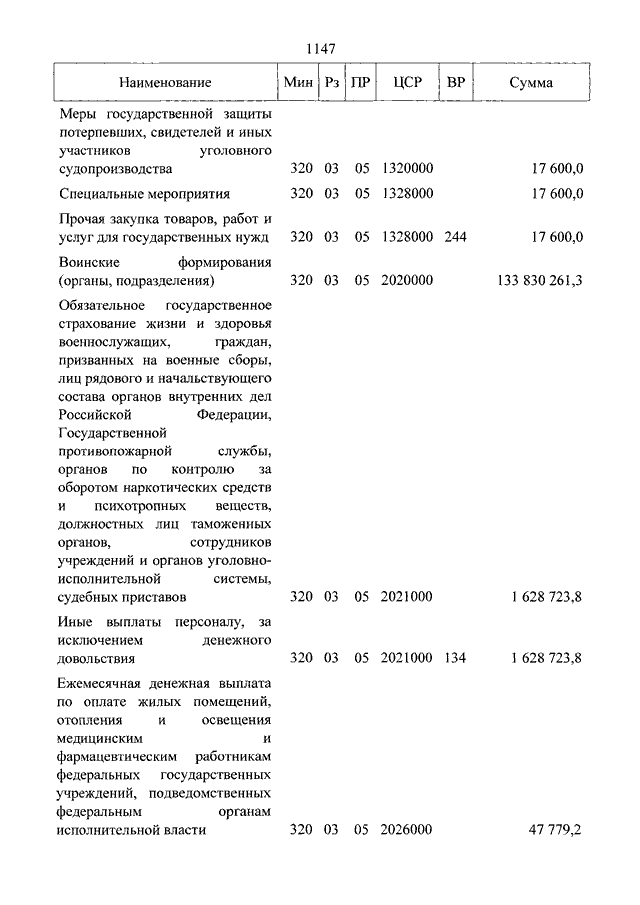 1147

| Наименование | Мин | Рз | ПР | ЦСР | ВР | Сумма |
|---|---|---|---|---|---|---|
| Меры государственной защиты потерпевших, свидетелей и иных участников уголовного судопроизводства | 320 | 03 | 05 | 1320000 | | 17 600,0 |
| Специальные мероприятия | 320 | 03 | 05 | 1328000 | | 17 600,0 |
| Прочая закупка товаров, работ и услуг для государственных нужд | 320 | 03 | 05 | 1328000 | 244 | 17 600,0 |
| Воинские формирования (органы, подразделения) | 320 | 03 | 05 | 2020000 | | 133 830 261,3 |
| Обязательное государственное страхование жизни и здоровья военнослужащих, граждан, призванных на военные сборы, лиц рядового и начальствующего состава органов внутренних дел Российской Федерации, Государственной противопожарной службы, органов по контролю за оборотом наркотических средств и психотропных веществ, должностных лиц таможенных органов, сотрудников учреждений и органов уголовно-исполнительной системы, судебных приставов | 320 | 03 | 05 | 2021000 | | 1 628 723,8 |
| Иные выплаты персоналу, за исключением денежного довольствия | 320 | 03 | 05 | 2021000 | 134 | 1 628 723,8 |
| Ежемесячная денежная выплата по оплате жилых помещений, отопления и освещения медицинским и фармацевтическим работникам федеральных государственных учреждений, подведомственных федеральным органам исполнительной власти | 320 | 03 | 05 | 2026000 | | 47 779,2 |